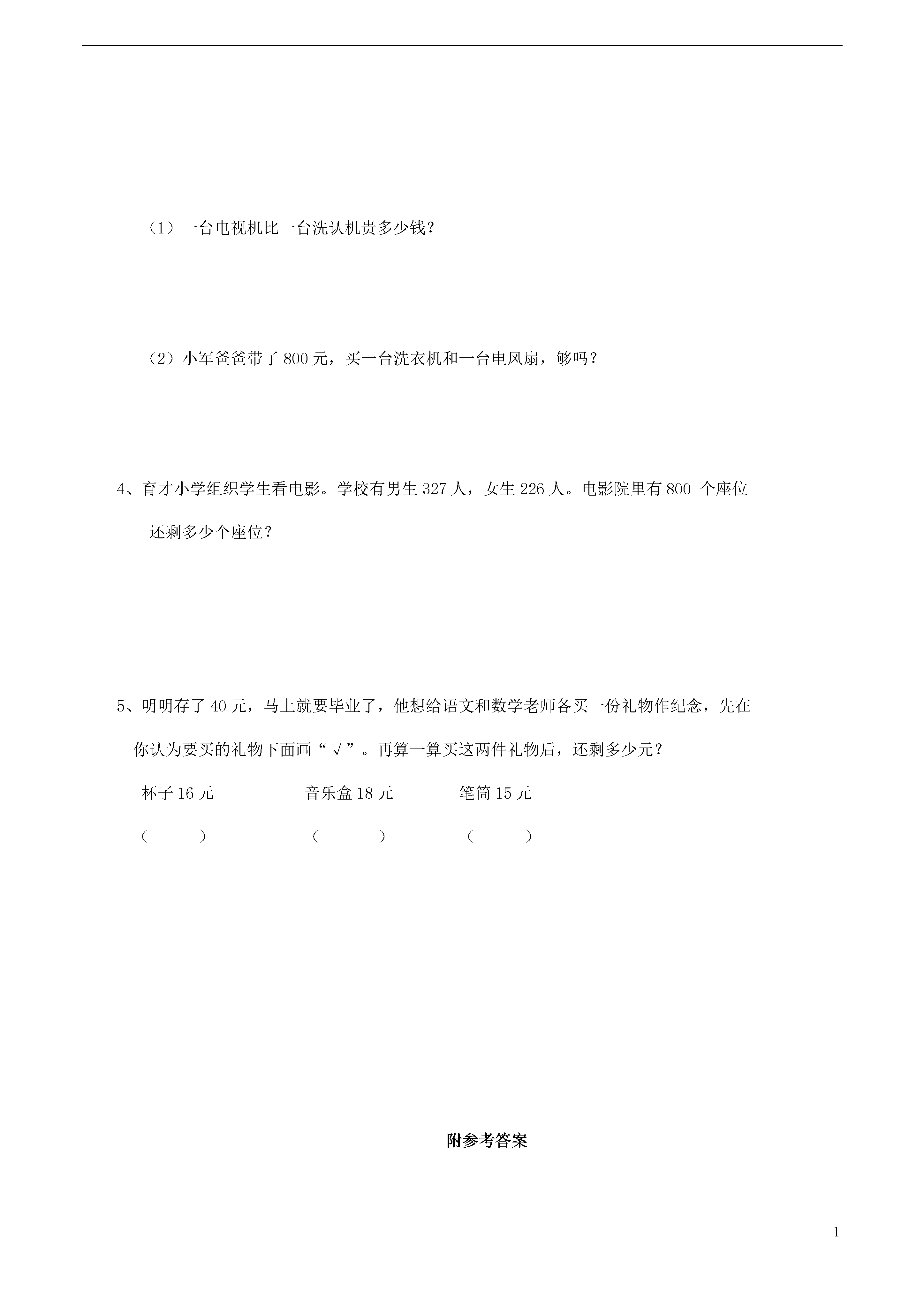 （1）一台电视机比一台洗认机贵多少钱？

（2）小军爸爸带了 800 元，买一台洗衣机和一台电风扇，够吗？

4、育才小学组织学生看电影。学校有男生 327 人，女生 226 人。电影院里有 800 个座位还剩多少个座位？

5、明明存了 40 元，马上就要毕业了，他想给语文和数学老师各买一份礼物作纪念，先在你认为要买的礼物下面画“√”。再算一算买这两件礼物后，还剩多少元？

杯子 16 元　　音乐盒 18 元　　笔筒 15 元

（　　）　　（　　）　　（　　）

附参考答案

1